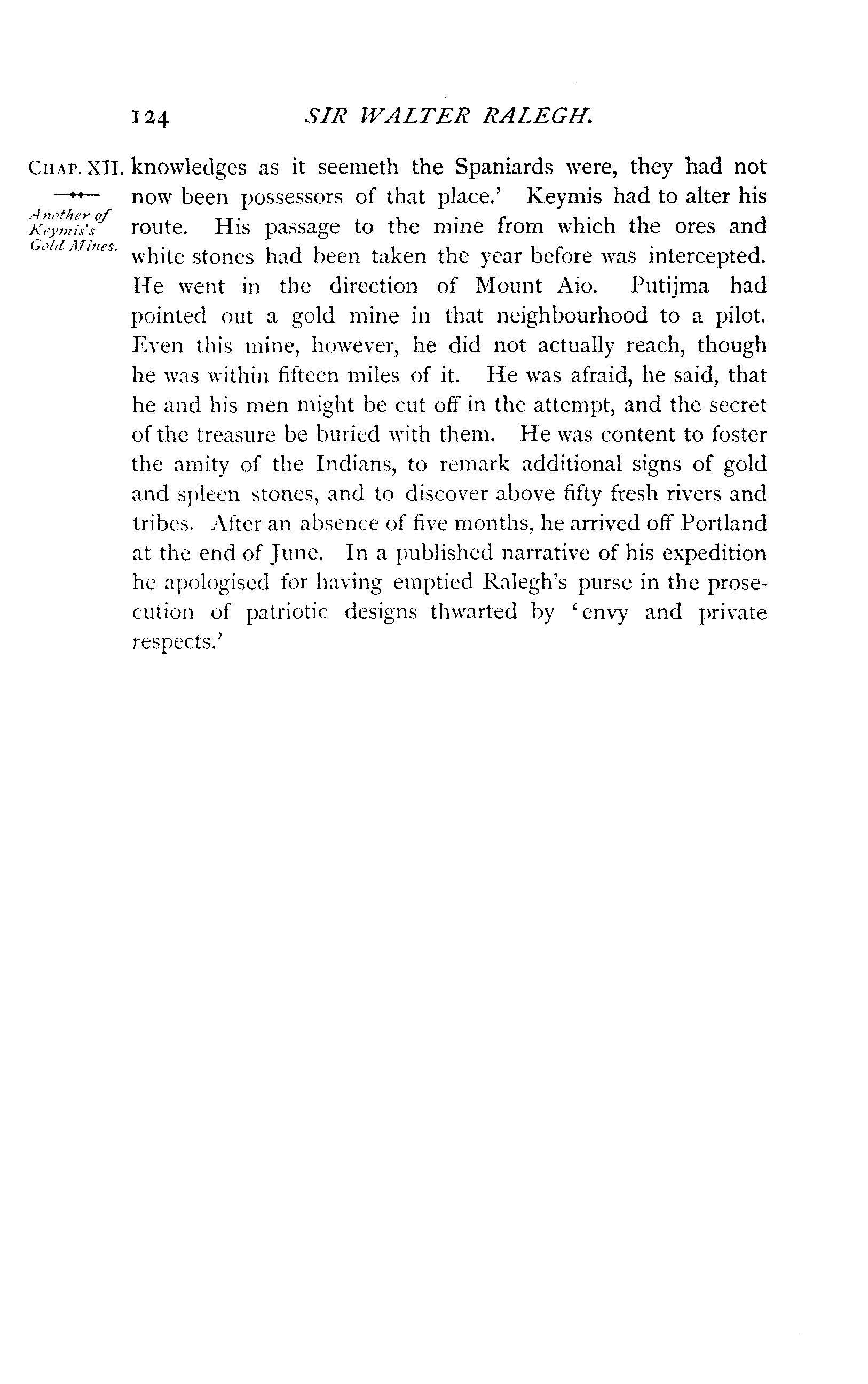 124 SIR WALTER RALEGH.

CHAP. XII.

Another of Keymis's Gold Mines.

knowledges as it seemeth the Spaniards were, they had not now been possessors of that place.' Keymis had to alter his route. His passage to the mine from which the ores and white stones had been taken the year before was intercepted. He went in the direction of Mount Aio. Putijma had pointed out a gold mine in that neighbourhood to a pilot. Even this mine, however, he did not actually reach, though he was within fifteen miles of it. He was afraid, he said, that he and his men might be cut off in the attempt, and the secret of the treasure be buried with them. He was content to foster the amity of the Indians, to remark additional signs of gold and spleen stones, and to discover above fifty fresh rivers and tribes. After an absence of five months, he arrived off Portland at the end of June. In a published narrative of his expedition he apologised for having emptied Ralegh's purse in the prosecution of patriotic designs thwarted by 'envy and private respects.'